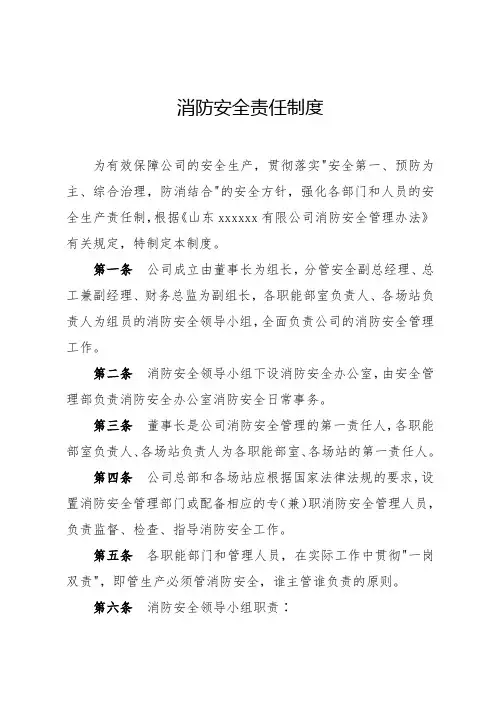 消防安全责任制度

为有效保障公司的安全生产，贯彻落实"安全第一、预防为主、综合治理，防消结合"的安全方针，强化各部门和人员的安全生产责任制，根据《山东 xxxxxx 有限公司消防安全管理办法》有关规定，特制定本制度。

第一条　公司成立由董事长为组长，分管安全副总经理、总工兼副经理、财务总监为副组长，各职能部室负责人、各场站负责人为组员的消防安全领导小组，全面负责公司的消防安全管理工作。

第二条　消防安全领导小组下设消防安全办公室，由安全管理部负责消防安全办公室消防安全日常事务。

第三条　董事长是公司消防安全管理的第一责任人，各职能部室负责人、各场站负责人为各职能部室、各场站的第一责任人。

第四条　公司总部和各场站应根据国家法律法规的要求，设置消防安全管理部门或配备相应的专（兼）职消防安全管理人员，负责监督、检查、指导消防安全工作。

第五条　各职能部门和管理人员，在实际工作中贯彻"一岗双责"，即管生产必须管消防安全，谁主管谁负责的原则。

第六条　消防安全领导小组职责：